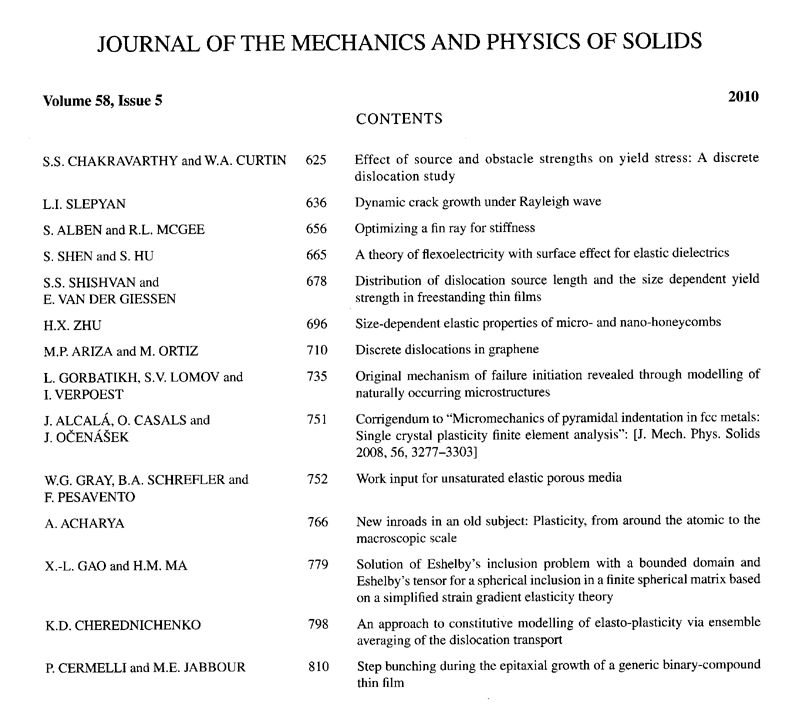 JOURNAL OF THE MECHANICS AND PHYSICS OF SOLIDS

Volume 58, Issue 5

2010

CONTENTS

| | | |
|---|---|---|
| S.S. CHAKRAVARTHY and W.A. CURTIN | 625 | Effect of source and obstacle strengths on yield stress: A discrete dislocation study |
| L.I. SLEPYAN | 636 | Dynamic crack growth under Rayleigh wave |
| S. ALBEN and R.L. MCGEE | 656 | Optimizing a fin ray for stiffness |
| S. SHEN and S. HU | 665 | A theory of flexoelectricity with surface effect for elastic dielectrics |
| S.S. SHISHVAN and E. VAN DER GIESSEN | 678 | Distribution of dislocation source length and the size dependent yield strength in freestanding thin films |
| H.X. ZHU | 696 | Size-dependent elastic properties of micro- and nano-honeycombs |
| M.P. ARIZA and M. ORTIZ | 710 | Discrete dislocations in graphene |
| L. GORBATIKH, S.V. LOMOV and I. VERPOEST | 735 | Original mechanism of failure initiation revealed through modelling of naturally occurring microstructures |
| J. ALCALÁ, O. CASALS and J. OČENÁŠEK | 751 | Corrigendum to "Micromechanics of pyramidal indentation in fcc metals: Single crystal plasticity finite element analysis": [J. Mech. Phys. Solids 2008, 56, 3277–3303] |
| W.G. GRAY, B.A. SCHREFLER and F. PESAVENTO | 752 | Work input for unsaturated elastic porous media |
| A. ACHARYA | 766 | New inroads in an old subject: Plasticity, from around the atomic to the macroscopic scale |
| X.-L. GAO and H.M. MA | 779 | Solution of Eshelby's inclusion problem with a bounded domain and Eshelby's tensor for a spherical inclusion in a finite spherical matrix based on a simplified strain gradient elasticity theory |
| K.D. CHEREDNICHENKO | 798 | An approach to constitutive modelling of elasto-plasticity via ensemble averaging of the dislocation transport |
| P. CERMELLI and M.E. JABBOUR | 810 | Step bunching during the epitaxial growth of a generic binary-compound thin film |